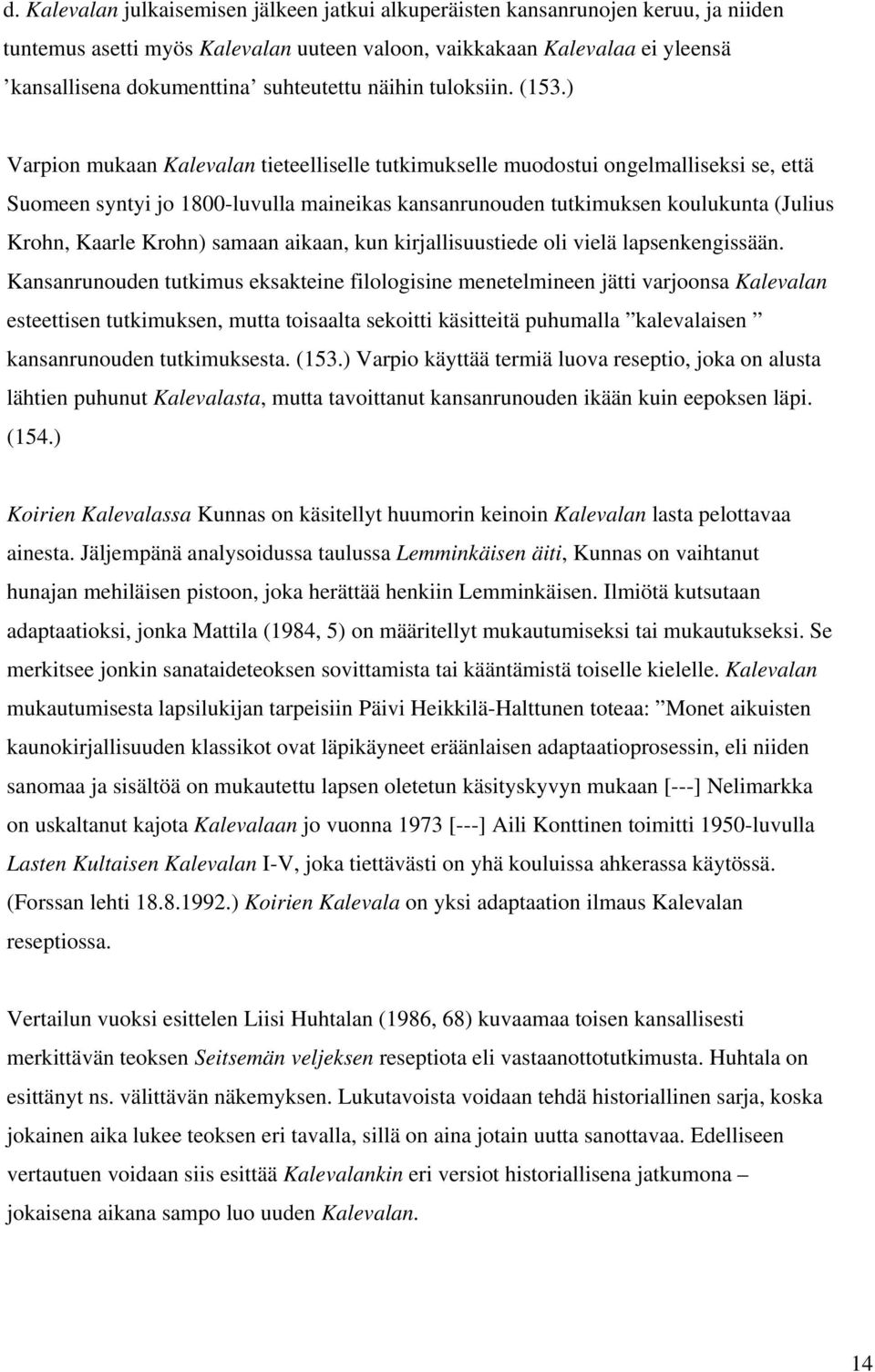 d. Kalevalan julkaisemisen jälkeen jatkui alkuperäisten kansanrunojen keruu, ja niiden tuntemus asetti myös Kalevalan uuteen valoon, vaikkakaan Kalevalaa ei yleensä ’kansallisena dokumenttina’ suhteutettu näihin tuloksiin. (153.)

Varpion mukaan Kalevalan tieteelliselle tutkimukselle muodostui ongelmalliseksi se, että Suomeen syntyi jo 1800-luvulla maineikas kansanrunouden tutkimuksen koulukunta (Julius Krohn, Kaarle Krohn) samaan aikaan, kun kirjallisuustiede oli vielä lapsenkengissään. Kansanrunouden tutkimus eksakteine filologisine menetelmineen jätti varjoonsa Kalevalan esteettisen tutkimuksen, mutta toisaalta sekoitti käsitteitä puhumalla ”kalevalaisen ” kansanrunouden tutkimuksesta. (153.) Varpio käyttää termiä luova reseptio, joka on alusta lähtien puhunut Kalevalasta, mutta tavoittanut kansanrunouden ikään kuin eepoksen läpi. (154.)

Koirien Kalevalassa Kunnas on käsitellyt huumorin keinoin Kalevalan lasta pelottavaa ainesta. Jäljempänä analysoidussa taulussa Lemminkäisen äiti, Kunnas on vaihtanut hunajan mehiläisen pistoon, joka herättää henkiin Lemminkäisen. Ilmiötä kutsutaan adaptaatioksi, jonka Mattila (1984, 5) on määritellyt mukautumiseksi tai mukautukseksi. Se merkitsee jonkin sanataideteoksen sovittamista tai kääntämistä toiselle kielelle. Kalevalan mukautumisesta lapsilukijan tarpeisiin Päivi Heikkilä-Halttunen toteaa: ”Monet aikuisten kaunokirjallisuuden klassikot ovat läpikäyneet eräänlaisen adaptaatioprosessin, eli niiden sanomaa ja sisältöä on mukautettu lapsen oletetun käsityskyvyn mukaan [---] Nelimarkka on uskaltanut kajota Kalevalaan jo vuonna 1973 [---] Aili Konttinen toimitti 1950-luvulla Lasten Kultaisen Kalevalan I-V, joka tiettävästi on yhä kouluissa ahkerassa käytössä. (Forssan lehti 18.8.1992.) Koirien Kalevala on yksi adaptaation ilmaus Kalevalan reseptiossa.

Vertailun vuoksi esittelen Liisi Huhtalan (1986, 68) kuvaamaa toisen kansallisesti merkittävän teoksen Seitsemän veljeksen reseptiota eli vastaanottotutkimusta. Huhtala on esittänyt ns. välittävän näkemyksen. Lukutavoista voidaan tehdä historiallinen sarja, koska jokainen aika lukee teoksen eri tavalla, sillä on aina jotain uutta sanottavaa. Edelliseen vertautuen voidaan siis esittää Kalevalankin eri versiot historiallisena jatkumona – jokaisena aikana sampo luo uuden Kalevalan.

14